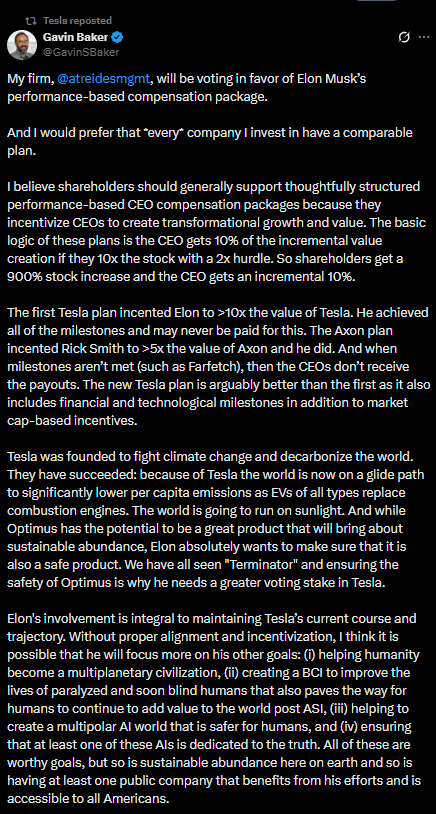 Tesla reposted

Gavin Baker
@GavinSBaker

My firm, @atreidesmgmt, will be voting in favor of Elon Musk's performance-based compensation package.

And I would prefer that *every* company I invest in have a comparable plan.

I believe shareholders should generally support thoughtfully structured performance-based CEO compensation packages because they incentivize CEOs to create transformational growth and value. The basic logic of these plans is the CEO gets 10% of the incremental value creation if they 10x the stock with a 2x hurdle. So shareholders get a 900% stock increase and the CEO gets an incremental 10%.

The first Tesla plan incented Elon to >10x the value of Tesla. He achieved all of the milestones and may never be paid for this. The Axon plan incented Rick Smith to >5x the value of Axon and he did. And when milestones aren't met (such as Farfetch), then the CEOs don't receive the payouts. The new Tesla plan is arguably better than the first as it also includes financial and technological milestones in addition to market cap-based incentives.

Tesla was founded to fight climate change and decarbonize the world. They have succeeded: because of Tesla the world is now on a glide path to significantly lower per capita emissions as EVs of all types replace combustion engines. The world is going to run on sunlight. And while Optimus has the potential to be a great product that will bring about sustainable abundance, Elon absolutely wants to make sure that it is also a safe product. We have all seen "Terminator" and ensuring the safety of Optimus is why he needs a greater voting stake in Tesla.

Elon's involvement is integral to maintaining Tesla's current course and trajectory. Without proper alignment and incentivization, I think it is possible that he will focus more on his other goals: (i) helping humanity become a multiplanetary civilization, (ii) creating a BCI to improve the lives of paralyzed and soon blind humans that also paves the way for humans to continue to add value to the world post ASI, (iii) helping to create a multipolar AI world that is safer for humans, and (iv) ensuring that at least one of these AIs is dedicated to the truth. All of these are worthy goals, but so is sustainable abundance here on earth and so is having at least one public company that benefits from his efforts and is accessible to all Americans.